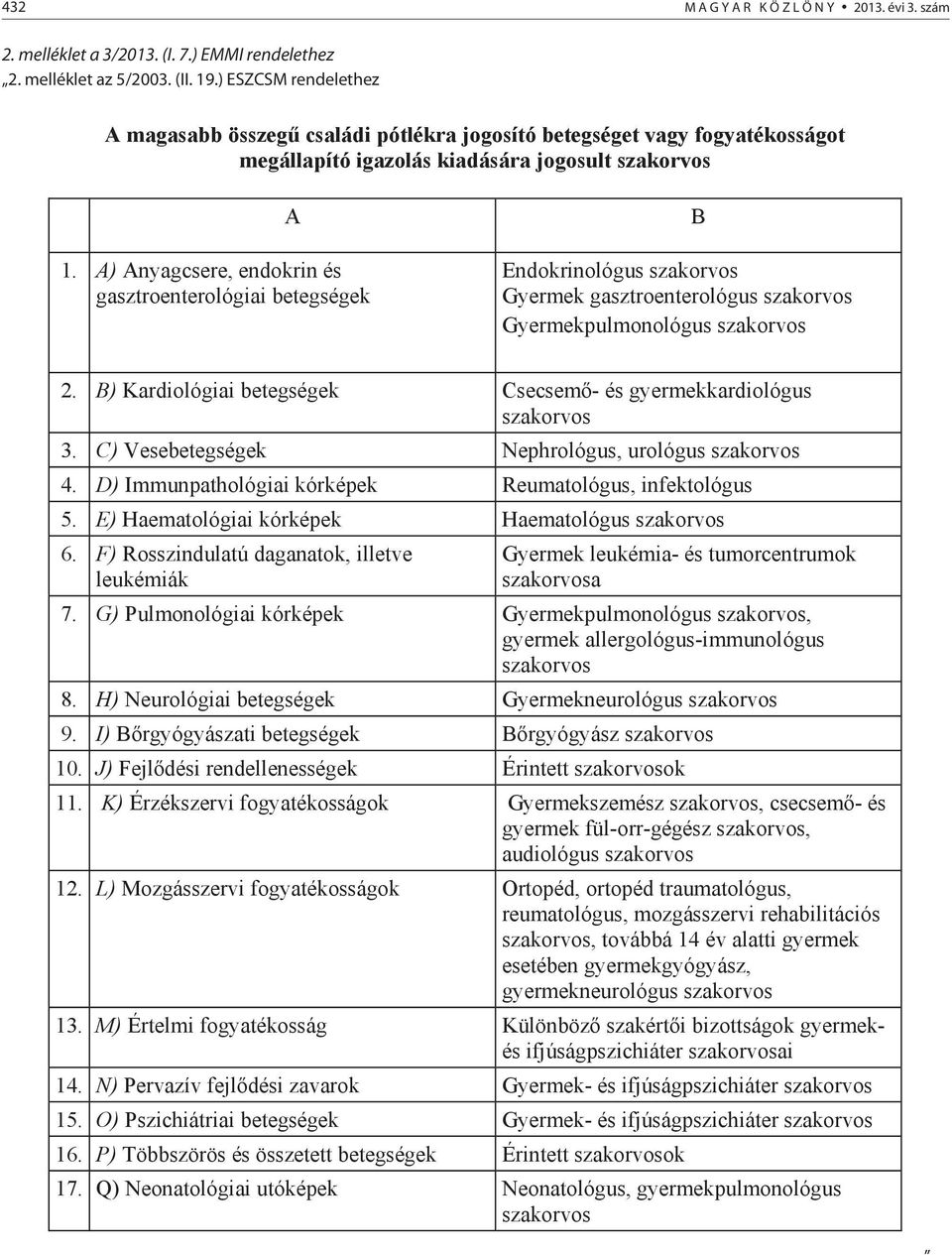 432 MAGYAR KÖZLÖNY • 2013. évi 3. szám

2. melléklet a 3/2013. (I. 7.) EMMI rendelethez
„2. melléklet az 5/2003. (II. 19.) ESZCSM rendelethez

A magasabb összegű családi pótlékra jogosító betegséget vagy fogyatékosságot megállapító igazolás kiadására jogosult szakorvos

| | A | B |
|---|---|---|
| 1. | A) Anyagcsere, endokrin és gasztroenterológiai betegségek | Endokrinológus szakorvos Gyermek gasztroenterológus szakorvos Gyermekpulmonológus szakorvos |
| 2. | B) Kardiológiai betegségek | Csecsemő- és gyermekkardiológus szakorvos |
| 3. | C) Vesebetegségek | Nephrológus, urológus szakorvos |
| 4. | D) Immunpathológiai kórképek | Reumatológus, infektológus |
| 5. | E) Haematológiai kórképek | Haematológus szakorvos |
| 6. | F) Rosszindulatú daganatok, illetve leukémiák | Gyermek leukémia- és tumorcentrumok szakorvosa |
| 7. | G) Pulmonológiai kórképek | Gyermekpulmonológus szakorvos, gyermek allergológus-immunológus szakorvos |
| 8. | H) Neurológiai betegségek | Gyermekneurológus szakorvos |
| 9. | I) Bőrgyógyászati betegségek | Bőrgyógyász szakorvos |
| 10. | J) Fejlődési rendellenességek | Érintett szakorvosok |
| 11. | K) Érzékszervi fogyatékosságok | Gyermekszemész szakorvos, csecsemő- és gyermek fül-orr-gégész szakorvos, audiológus szakorvos |
| 12. | L) Mozgásszervi fogyatékosságok | Ortopéd, ortopéd traumatológus, reumatológus, mozgásszervi rehabilitációs szakorvos, továbbá 14 év alatti gyermek esetében gyermekgyógyász, gyermekneurológus szakorvos |
| 13. | M) Értelmi fogyatékosság | Különböző szakértői bizottságok gyermek- és ifjúságpszichiáter szakorvosai |
| 14. | N) Pervazív fejlődési zavarok | Gyermek- és ifjúságpszichiáter szakorvos |
| 15. | O) Pszichiátriai betegségek | Gyermek- és ifjúságpszichiáter szakorvos |
| 16. | P) Többszörös és összetett betegségek | Érintett szakorvosok |
| 17. | Q) Neonatológiai utóképek | Neonatológus, gyermekpulmonológus szakorvos |

”